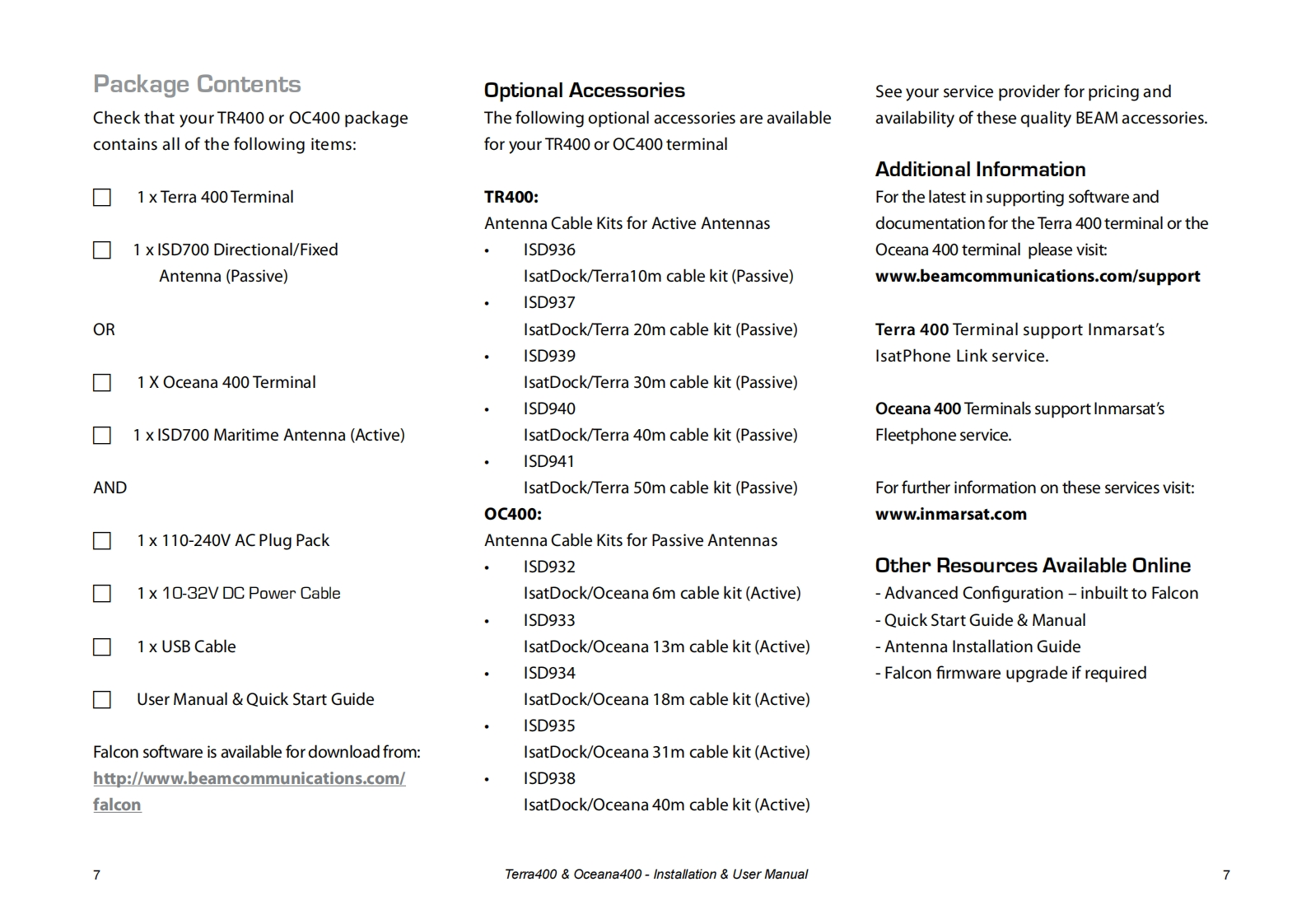 Package Contents

Check that your TR400 or OC400 package contains all of the following items:

☐ 1 x Terra 400 Terminal

☐ 1 x ISD700 Directional/Fixed Antenna (Passive)

OR

☐ 1 X Oceana 400 Terminal

☐ 1 x ISD700 Maritime Antenna (Active)

AND

☐ 1 x 110-240V AC Plug Pack

☐ 1 x 10-32V DC Power Cable

☐ 1 x USB Cable

☐ User Manual & Quick Start Guide

Falcon software is available for download from: http://www.beamcommunications.com/falcon

Optional Accessories

The following optional accessories are available for your TR400 or OC400 terminal

TR400:
Antenna Cable Kits for Active Antennas
• ISD936
IsatDock/Terra10m cable kit (Passive)
• ISD937
IsatDock/Terra 20m cable kit (Passive)
• ISD939
IsatDock/Terra 30m cable kit (Passive)
• ISD940
IsatDock/Terra 40m cable kit (Passive)
• ISD941
IsatDock/Terra 50m cable kit (Passive)
OC400:
Antenna Cable Kits for Passive Antennas
• ISD932
IsatDock/Oceana 6m cable kit (Active)
• ISD933
IsatDock/Oceana 13m cable kit (Active)
• ISD934
IsatDock/Oceana 18m cable kit (Active)
• ISD935
IsatDock/Oceana 31m cable kit (Active)
• ISD938
IsatDock/Oceana 40m cable kit (Active)

See your service provider for pricing and availability of these quality BEAM accessories.

Additional Information

For the latest in supporting software and documentation for the Terra 400 terminal or the Oceana 400 terminal please visit:
www.beamcommunications.com/support

Terra 400 Terminal support Inmarsat's IsatPhone Link service.

Oceana 400 Terminals support Inmarsat's Fleetphone service.

For further information on these services visit:
www.inmarsat.com

Other Resources Available Online

- Advanced Configuration – inbuilt to Falcon
- Quick Start Guide & Manual
- Antenna Installation Guide
- Falcon firmware upgrade if required

7 Terra400 & Oceana400 - Installation & User Manual 7